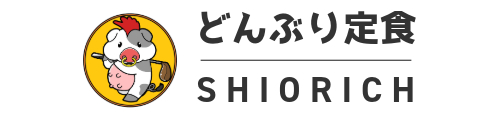 どんぶり定食

SHIORICH